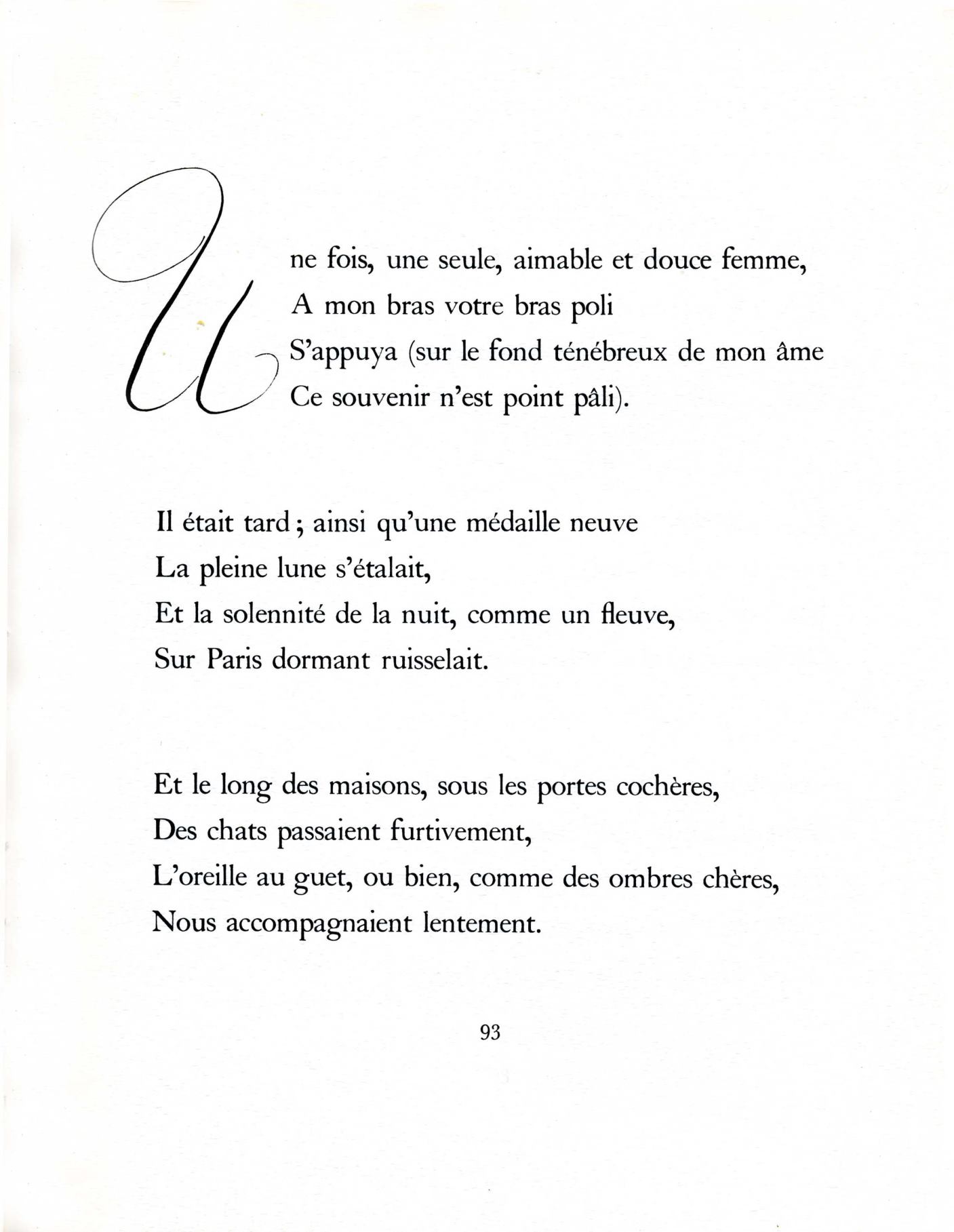 Une fois, une seule, aimable et douce femme,
A mon bras votre bras poli
S'appuya (sur le fond ténébreux de mon âme
Ce souvenir n'est point pâli).

Il était tard ; ainsi qu'une médaille neuve
La pleine lune s'étalait,
Et la solennité de la nuit, comme un fleuve,
Sur Paris dormant ruisselait.

Et le long des maisons, sous les portes cochères,
Des chats passaient furtivement,
L'oreille au guet, ou bien, comme des ombres chères,
Nous accompagnaient lentement.

93